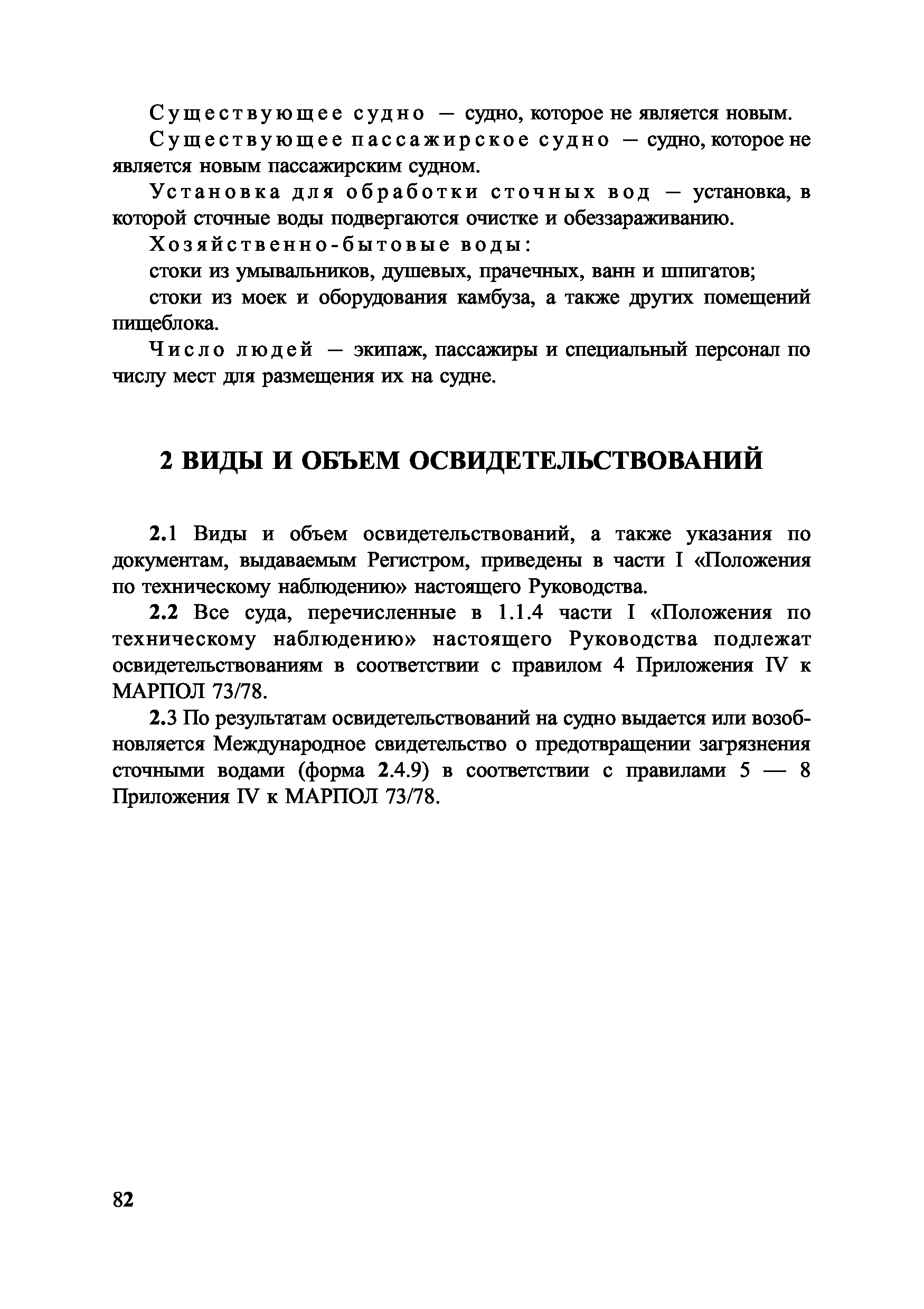 Существующее судно — судно, которое не является новым.

Существующее пассажирское судно — судно, которое не является новым пассажирским судном.

Установка для обработки сточных вод — установка, в которой сточные воды подвергаются очистке и обеззараживанию.

Хозяйственно-бытовые воды:

стоки из умывальников, душевых, прачечных, ванн и шпигатов;

стоки из моек и оборудования камбуза, а также других помещений пищеблока.

Число людей — экипаж, пассажиры и специальный персонал по числу мест для размещения их на судне.

2 ВИДЫ И ОБЪЕМ ОСВИДЕТЕЛЬСТВОВАНИЙ

2.1 Виды и объем освидетельствований, а также указания по документам, выдаваемым Регистром, приведены в части I «Положения по техническому наблюдению» настоящего Руководства.

2.2 Все суда, перечисленные в 1.1.4 части I «Положения по техническому наблюдению» настоящего Руководства подлежат освидетельствованиям в соответствии с правилом 4 Приложения IV к МАРПОЛ 73/78.

2.3 По результатам освидетельствований на судно выдается или возобновляется Международное свидетельство о предотвращении загрязнения сточными водами (форма 2.4.9) в соответствии с правилами 5 — 8 Приложения IV к МАРПОЛ 73/78.

82